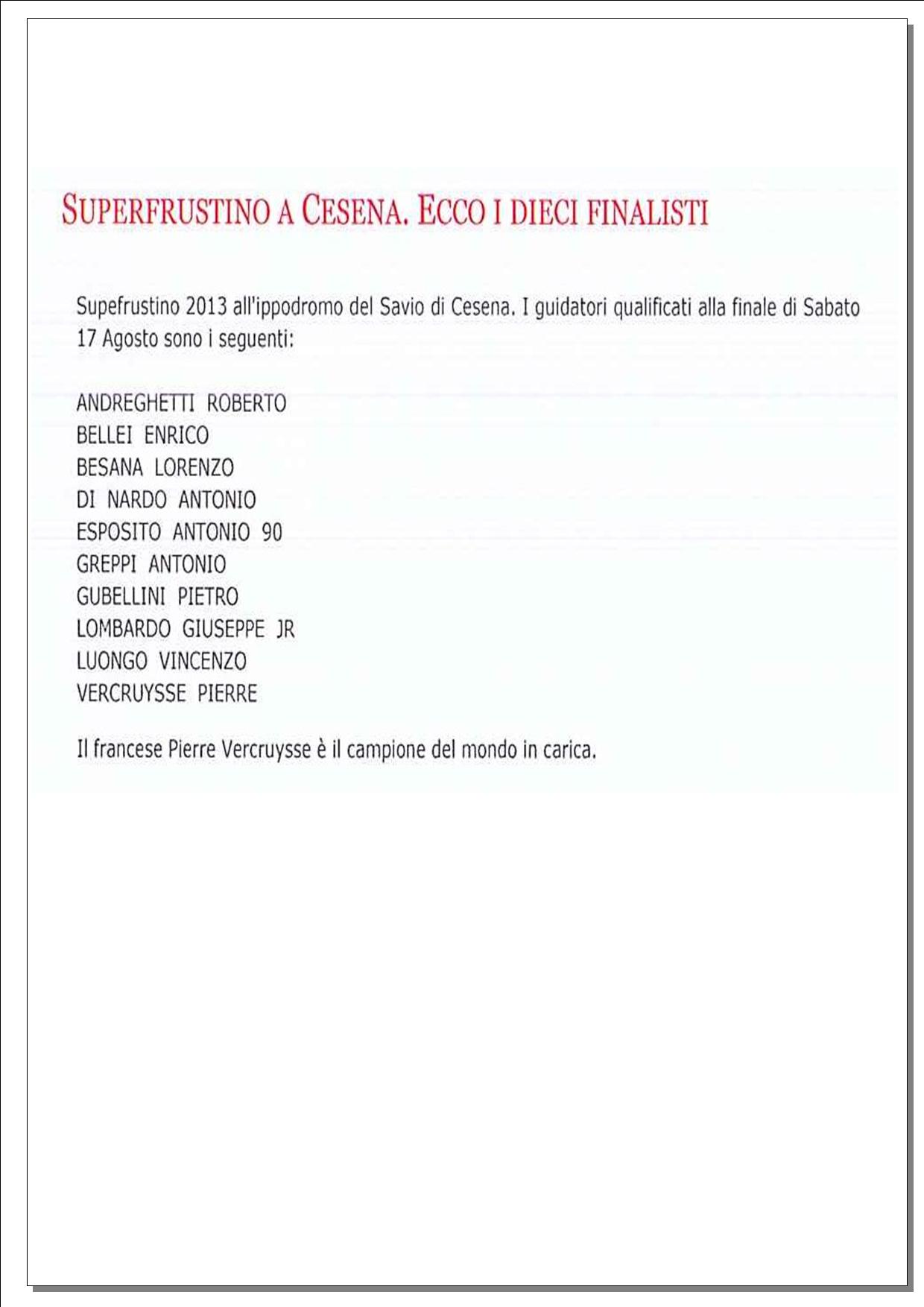 SUPERFRUSTINO A CESENA. ECCO I DIECI FINALISTI

Supefrustino 2013 all'ippodromo del Savio di Cesena. I guidatori qualificati alla finale di Sabato 17 Agosto sono i seguenti:

ANDREGHETTI ROBERTO
BELLEI ENRICO
BESANA LORENZO
DI NARDO ANTONIO
ESPOSITO ANTONIO 90
GREPPI ANTONIO
GUBELLINI PIETRO
LOMBARDO GIUSEPPE JR
LUONGO VINCENZO
VERCRUYSSE PIERRE

Il francese Pierre Vercruysse è il campione del mondo in carica.